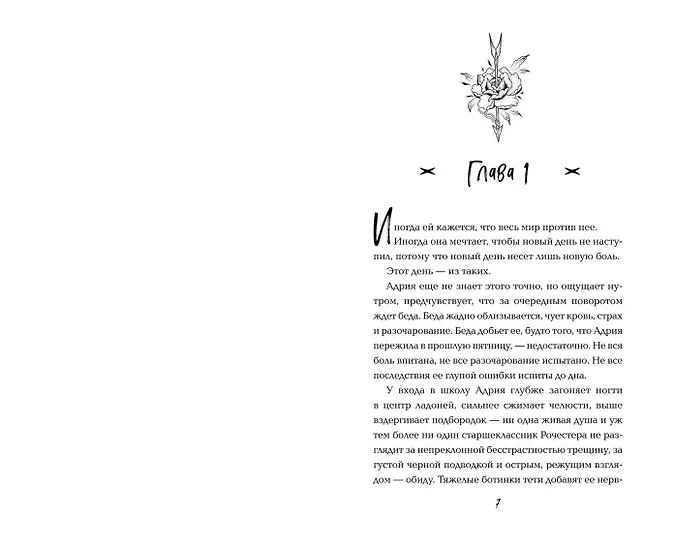 Глава 1

Иногда ей кажется, что весь мир против нее. Иногда она мечтает, чтобы новый день не наступил, потому что новый день несет лишь новую боль.

Этот день — из таких.

Адрия еще не знает этого точно, но ощущает нутром, предчувствует, что за очередным поворотом ждет беда. Беда жадно облизывается, чует кровь, страх и разочарование. Беда добьет ее, будто того, что Адрия пережила в прошлую пятницу, — недостаточно. Не вся боль впитана, не все разочарование испытано. Не все последствия ее глупой ошибки испиты до дна.

У входа в школу Адрия глубже загоняет ногти в центр ладоней, сильнее сжимает челюсти, выше вздергивает подбородок — ни одна живая душа и уж тем более ни один старшеклассник Рочестера не разглядит за непреклонной бесстрастностью трещину, за густой черной подводкой и острым, режущим взглядом — обиду. Тяжелые ботинки тети добавят ее нерв-

7